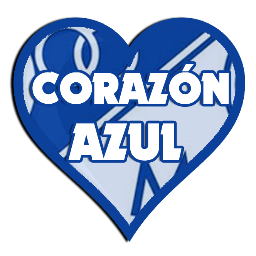 CORAZÓN
AZUL